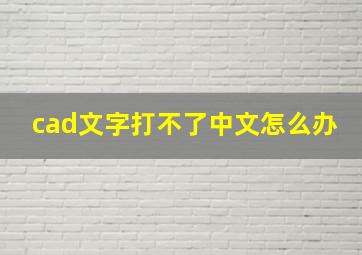 cad文字打不了中文怎么办